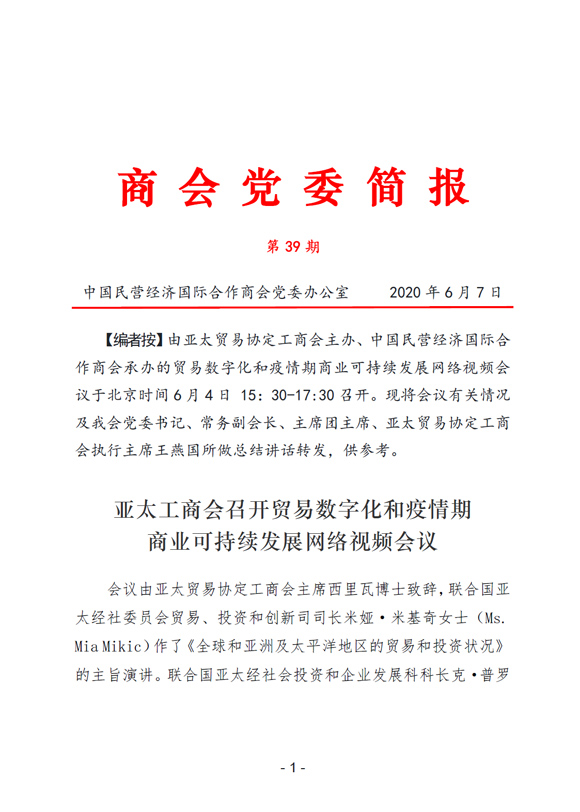 商会党委简报

第 39 期

中国民营经济国际合作商会党委办公室　　2020 年 6 月 7 日

【编者按】由亚太贸易协定工商会主办、中国民营经济国际合作商会承办的贸易数字化和疫情期商业可持续发展网络视频会议于北京时间 6 月 4 日 15: 30-17:30 召开。现将会议有关情况及我会党委书记、常务副会长、主席团主席、亚太贸易协定工商会执行主席王燕国所做总结讲话转发，供参考。

亚太工商会召开贸易数字化和疫情期
商业可持续发展网络视频会议

会议由亚太贸易协定工商会主席西里瓦博士致辞，联合国亚太经社委员会贸易、投资和创新司司长米娅·米基奇女士（Ms. Mia Mikic）作了《全球和亚洲及太平洋地区的贸易和投资状况》的主旨演讲。联合国亚太经社会投资和企业发展科科长克·普罗

- 1 -